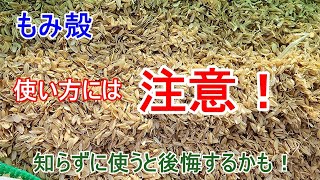 もみ殻

使い方には 注意！

知らずに使うと後悔するかも！